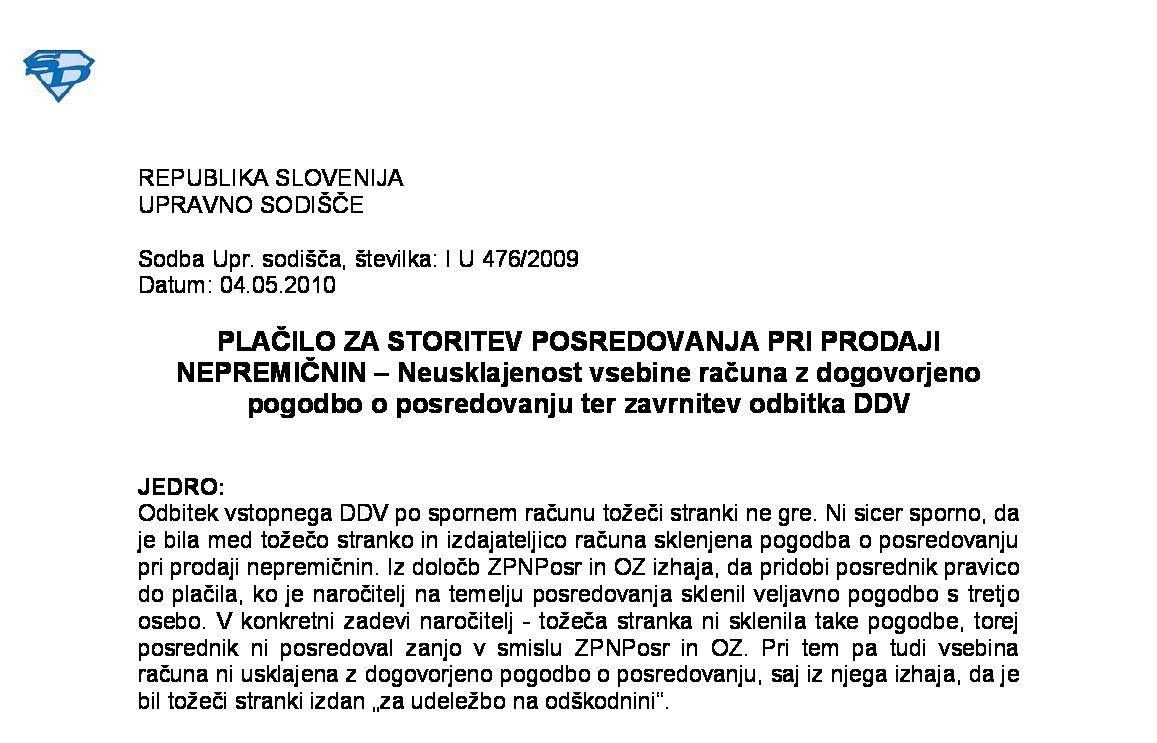 REPUBLIKA SLOVENIJA
UPRAVNO SODIŠČE

Sodba Upr. sodišča, številka: I U 476/2009
Datum: 04.05.2010

PLAČILO ZA STORITEV POSREDOVANJA PRI PRODAJI NEPREMIČNIN – Neusklajenost vsebine računa z dogovorjeno pogodbo o posredovanju ter zavrnitev odbitka DDV

JEDRO:
Odbitek vstopnega DDV po spornem računu tožeči stranki ne gre. Ni sicer sporno, da je bila med tožečo stranko in izdajateljico računa sklenjena pogodba o posredovanju pri prodaji nepremičnin. Iz določb ZPNPosr in OZ izhaja, da pridobi posrednik pravico do plačila, ko je naročitelj na temelju posredovanja sklenil veljavno pogodbo s tretjo osebo. V konkretni zadevi naročitelj - tožeča stranka ni sklenila take pogodbe, torej posrednik ni posredoval zanjo v smislu ZPNPosr in OZ. Pri tem pa tudi vsebina računa ni usklajena z dogovorjeno pogodbo o posredovanju, saj iz njega izhaja, da je bil tožeči stranki izdan „za udeležbo na odškodnini“.